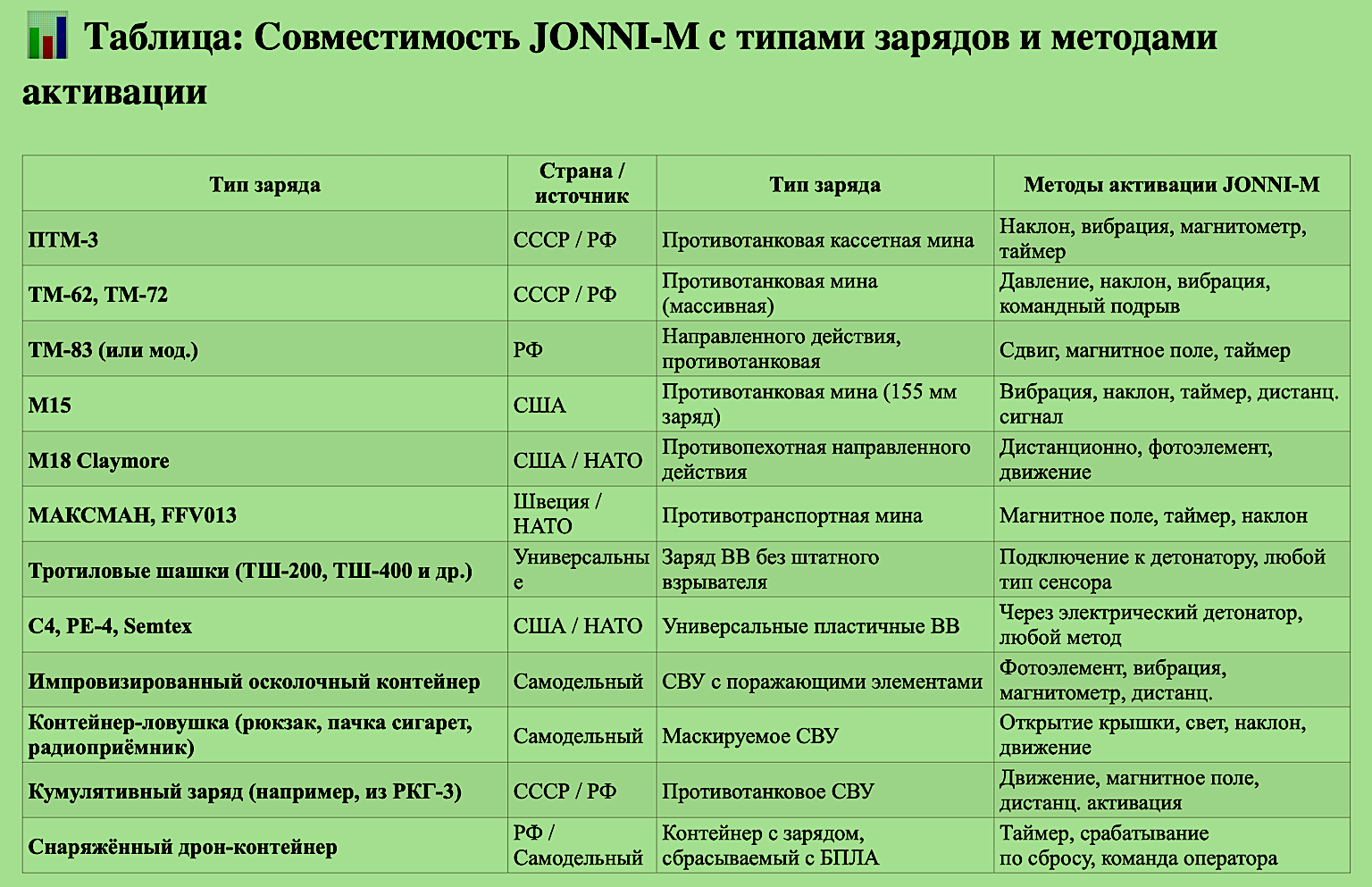 Таблица: Совместимость JONNI-M с типами зарядов и методами активации

| Тип заряда | Страна / источник | Тип заряда | Методы активации JONNI-M |
|---|---|---|---|
| ПТМ-3 | СССР / РФ | Противотанковая кассетная мина | Наклон, вибрация, магнитометр, таймер |
| ТМ-62, ТМ-72 | СССР / РФ | Противотанковая мина (массивная) | Давление, наклон, вибрация, командный подрыв |
| ТМ-83 (или мод.) | РФ | Направленного действия, противотанковая | Сдвиг, магнитное поле, таймер |
| M15 | США | Противотанковая мина (155 мм заряд) | Вибрация, наклон, таймер, дистанц. сигнал |
| M18 Claymore | США / НАТО | Противопехотная направленного действия | Дистанционно, фотоэлемент, движение |
| МАКСМАН, FFV013 | Швеция / НАТО | Противотранспортная мина | Магнитное поле, таймер, наклон |
| Тротиловые шашки (ТШ-200, ТШ-400 и др.) | Универсальные | Заряд ВВ без штатного взрывателя | Подключение к детонатору, любой тип сенсора |
| C4, PE-4, Semtex | США / НАТО | Универсальные пластичные ВВ | Через электрический детонатор, любой метод |
| Импровизированный осколочный контейнер | Самодельный | СВУ с поражающими элементами | Фотоэлемент, вибрация, магнитометр, дистанц. |
| Контейнер-ловушка (рюкзак, пачка сигарет, радиоприёмник) | Самодельный | Маскируемое СВУ | Открытие крышки, свет, наклон, движение |
| Кумулятивный заряд (например, из РКГ-3) | СССР / РФ | Противотанковое СВУ | Движение, магнитное поле, дистанц. активация |
| Снаряжённый дрон-контейнер | РФ / Самодельный | Контейнер с зарядом, сбрасываемый с БПЛА | Таймер, срабатывание по сбросу, команда оператора |